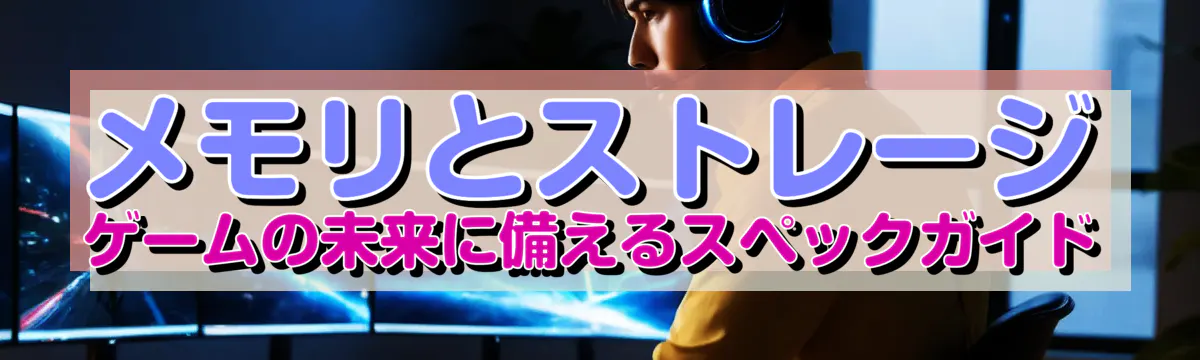 メモリとストレージ
ゲームの未来に備えるスペックガイド